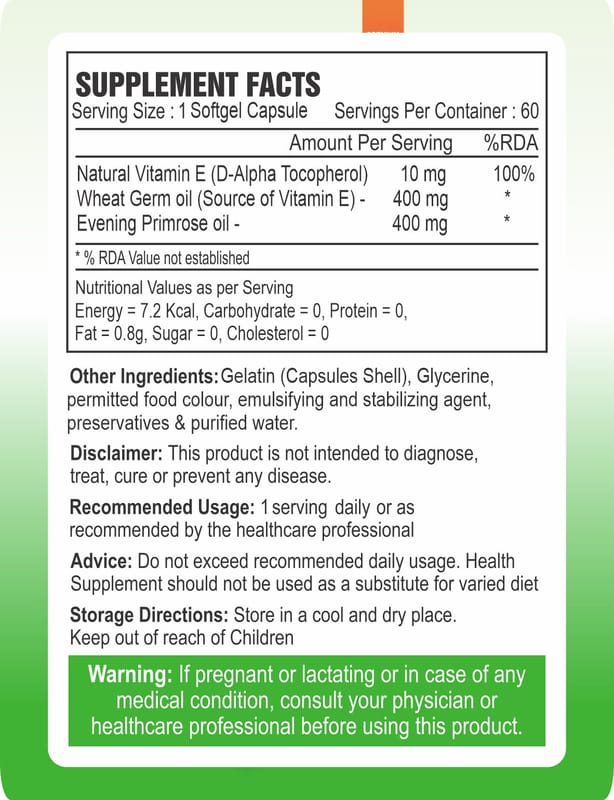 SUPPLEMENT FACTS
Serving Size : 1 Softgel Capsule Servings Per Container : 60

| | Amount Per Serving | %RDA |
|---|---|---|
| Natural Vitamin E (D-Alpha Tocopherol) | 10 mg | 100% |
| Wheat Germ oil (Source of Vitamin E) - | 400 mg | * |
| Evening Primrose oil - | 400 mg | * |

* % RDA Value not established

Nutritional Values as per Serving
Energy = 7.2 Kcal, Carbohydrate = 0, Protein = 0, Fat = 0.8g, Sugar = 0, Cholesterol = 0

Other Ingredients: Gelatin (Capsules Shell), Glycerine, permitted food colour, emulsifying and stabilizing agent, preservatives & purified water.

Disclaimer: This product is not intended to diagnose, treat, cure or prevent any disease.

Recommended Usage: 1 serving daily or as recommended by the healthcare professional

Advice: Do not exceed recommended daily usage. Health Supplement should not be used as a substitute for varied diet

Storage Directions: Store in a cool and dry place. Keep out of reach of Children

Warning: If pregnant or lactating or in case of any medical condition, consult your physician or healthcare professional before using this product.